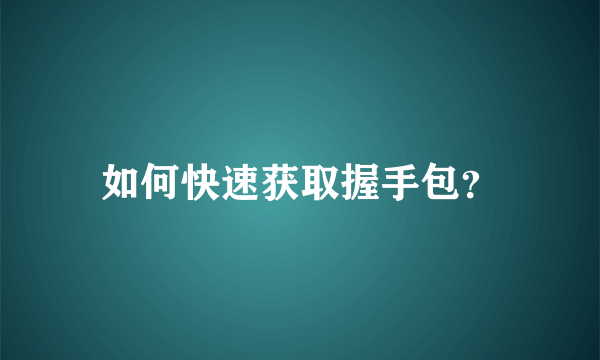 如何快速获取握手包?